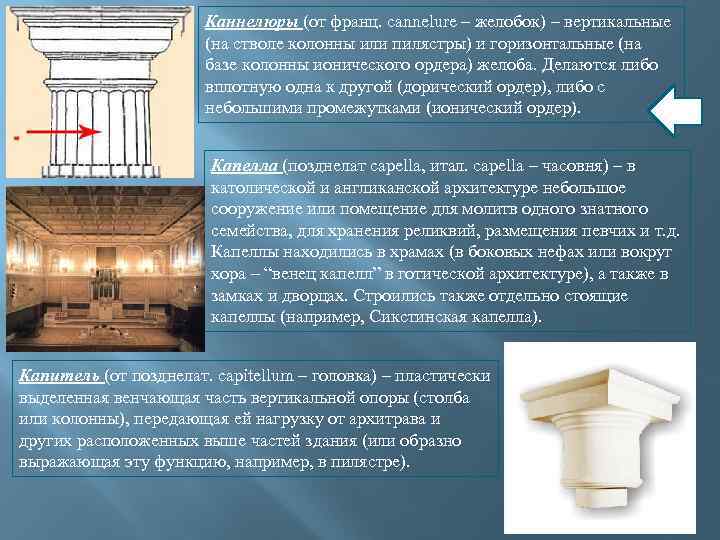 Каннелюры (от франц. cannelure – желобок) – вертикальные (на стволе колонны или пилястры) и горизонтальные (на базе колонны ионического ордера) желоба. Делаются либо вплотную одна к другой (дорический ордер), либо с небольшими промежутками (ионический ордер).

Капелла (позднелат capella, итал. capella – часовня) – в католической и англиканской архитектуре небольшое сооружение или помещение для молитв одного знатного семейства, для хранения реликвий, размещения певчих и т.д. Капеллы находились в храмах (в боковых нефах или вокруг хора – "венец капелл" в готической архитектуре), а также в замках и дворцах. Строились также отдельно стоящие капеллы (например, Сикстинская капелла).

Капитель (от позднелат. capitellum – головка) – пластически выделенная венчающая часть вертикальной опоры (столба или колонны), передающая ей нагрузку от архитрава и других расположенных выше частей здания (или образно выражающая эту функцию, например, в пилястре).